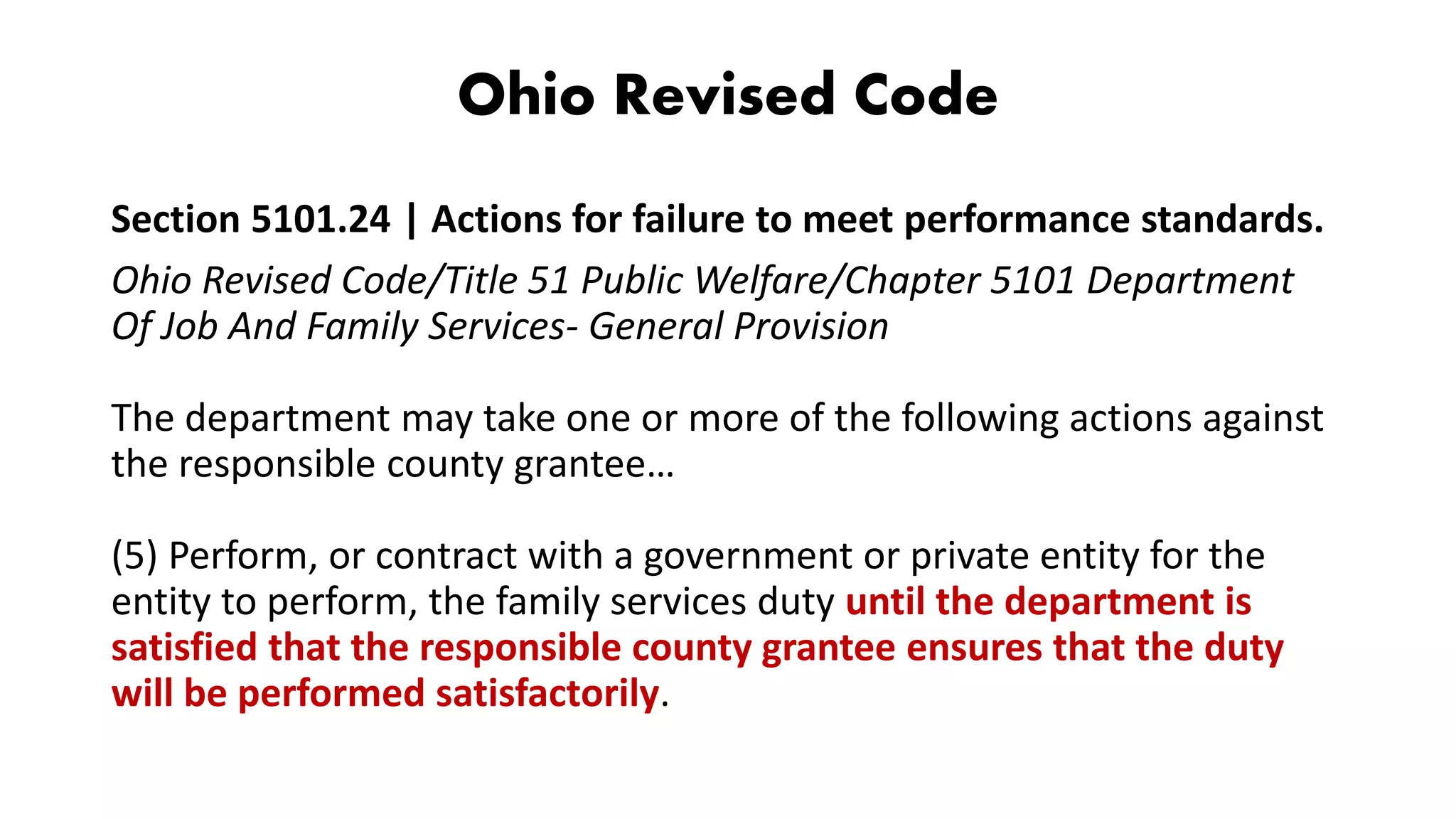 Ohio Revised Code

Section 5101.24 | Actions for failure to meet performance standards.

Ohio Revised Code/Title 51 Public Welfare/Chapter 5101 Department Of Job And Family Services- General Provision

The department may take one or more of the following actions against the responsible county grantee…

(5) Perform, or contract with a government or private entity for the entity to perform, the family services duty until the department is satisfied that the responsible county grantee ensures that the duty will be performed satisfactorily.